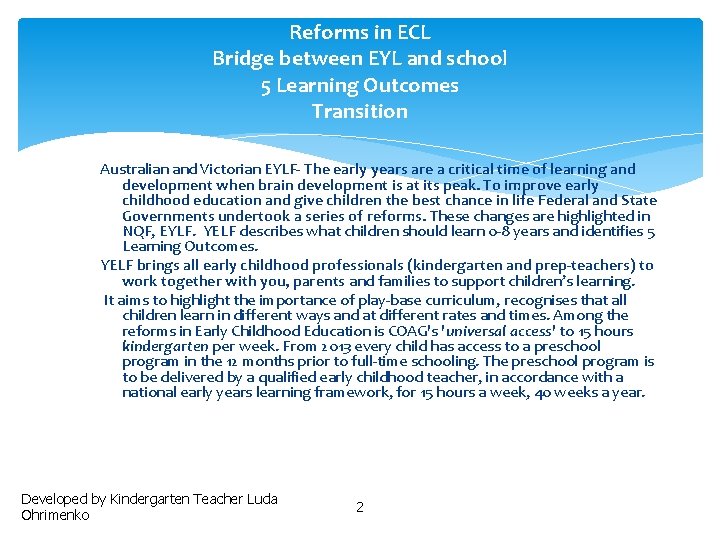 Reforms in ECL
Bridge between EYL and school
5 Learning Outcomes
Transition

Australian and Victorian EYLF- The early years are a critical time of learning and development when brain development is at its peak. To improve early childhood education and give children the best chance in life Federal and State Governments undertook a series of reforms. These changes are highlighted in NQF, EYLF. YELF describes what children should learn 0-8 years and identifies 5 Learning Outcomes.

YELF brings all early childhood professionals (kindergarten and prep-teachers) to work together with you, parents and families to support children's learning.

It aims to highlight the importance of play-base curriculum, recognises that all children learn in different ways and at different rates and times. Among the reforms in Early Childhood Education is COAG's 'universal access' to 15 hours kindergarten per week. From 2013 every child has access to a preschool program in the 12 months prior to full-time schooling. The preschool program is to be delivered by a qualified early childhood teacher, in accordance with a national early years learning framework, for 15 hours a week, 40 weeks a year.

Developed by Kindergarten Teacher Luda Ohrimenko

2